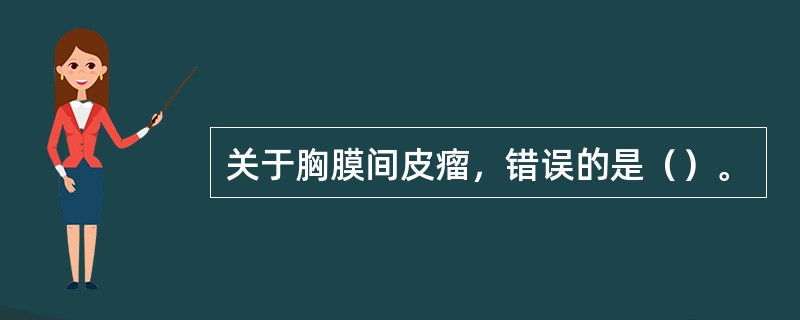 关于胸膜间皮瘤，错误的是（）。